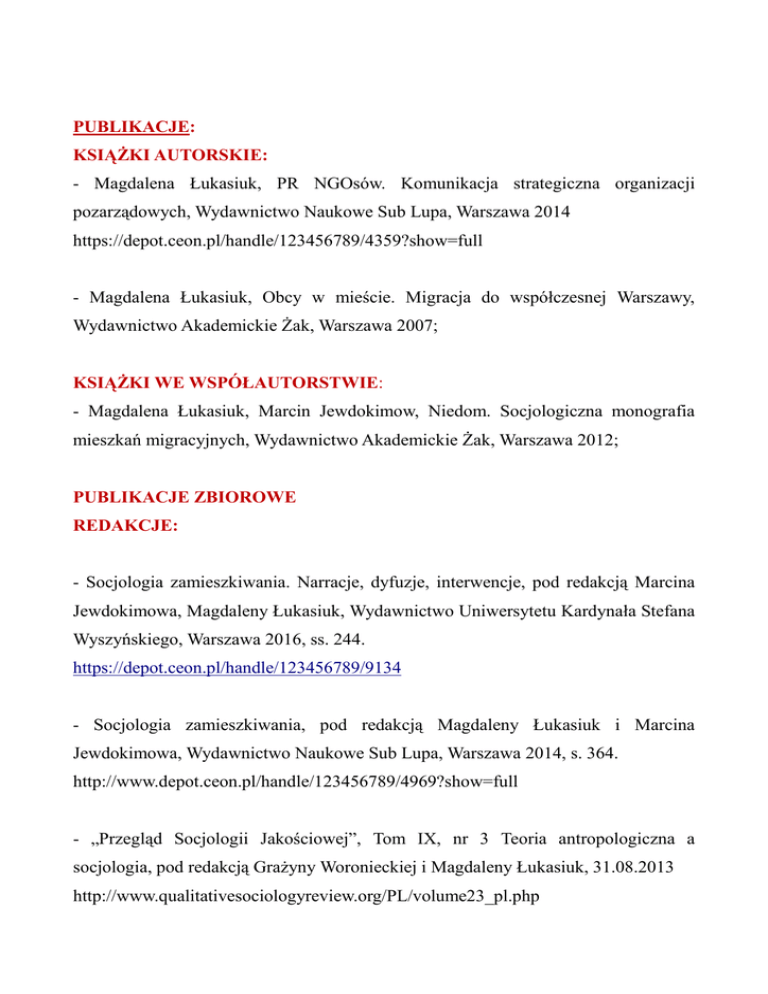 PUBLIKACJE:
KSIĄŻKI AUTORSKIE:
- Magdalena Łukasiuk, PR NGOsów. Komunikacja strategiczna organizacji pozarządowych, Wydawnictwo Naukowe Sub Lupa, Warszawa 2014
https://depot.ceon.pl/handle/123456789/4359?show=full

- Magdalena Łukasiuk, Obcy w mieście. Migracja do współczesnej Warszawy, Wydawnictwo Akademickie Żak, Warszawa 2007;

KSIĄŻKI WE WSPÓŁAUTORSTWIE:
- Magdalena Łukasiuk, Marcin Jewdokimow, Niedom. Socjologiczna monografia mieszkań migracyjnych, Wydawnictwo Akademickie Żak, Warszawa 2012;

PUBLIKACJE ZBIOROWE
REDAKCJE:

- Socjologia zamieszkiwania. Narracje, dyfuzje, interwencje, pod redakcją Marcina Jewdokimowa, Magdaleny Łukasiuk, Wydawnictwo Uniwersytetu Kardynała Stefana Wyszyńskiego, Warszawa 2016, ss. 244.
https://depot.ceon.pl/handle/123456789/9134

- Socjologia zamieszkiwania, pod redakcją Magdaleny Łukasiuk i Marcina Jewdokimowa, Wydawnictwo Naukowe Sub Lupa, Warszawa 2014, s. 364.
http://www.depot.ceon.pl/handle/123456789/4969?show=full

- „Przegląd Socjologii Jakościowej", Tom IX, nr 3 Teoria antropologiczna a socjologia, pod redakcją Grażyny Woronieckiej i Magdaleny Łukasiuk, 31.08.2013
http://www.qualitativesociologyreview.org/PL/volume23_pl.php